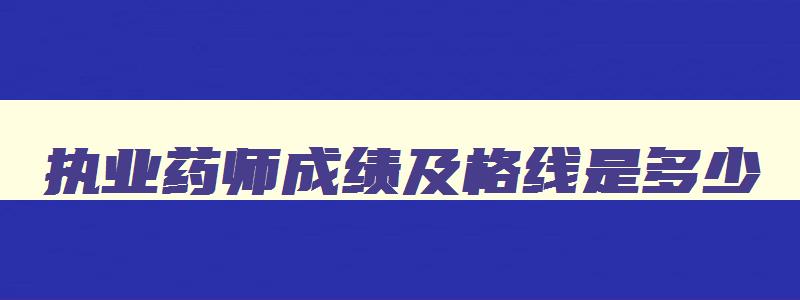 执业药师成绩及格线是多少